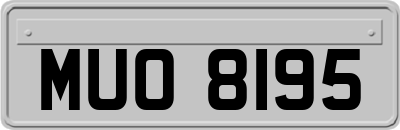 MUO 8195